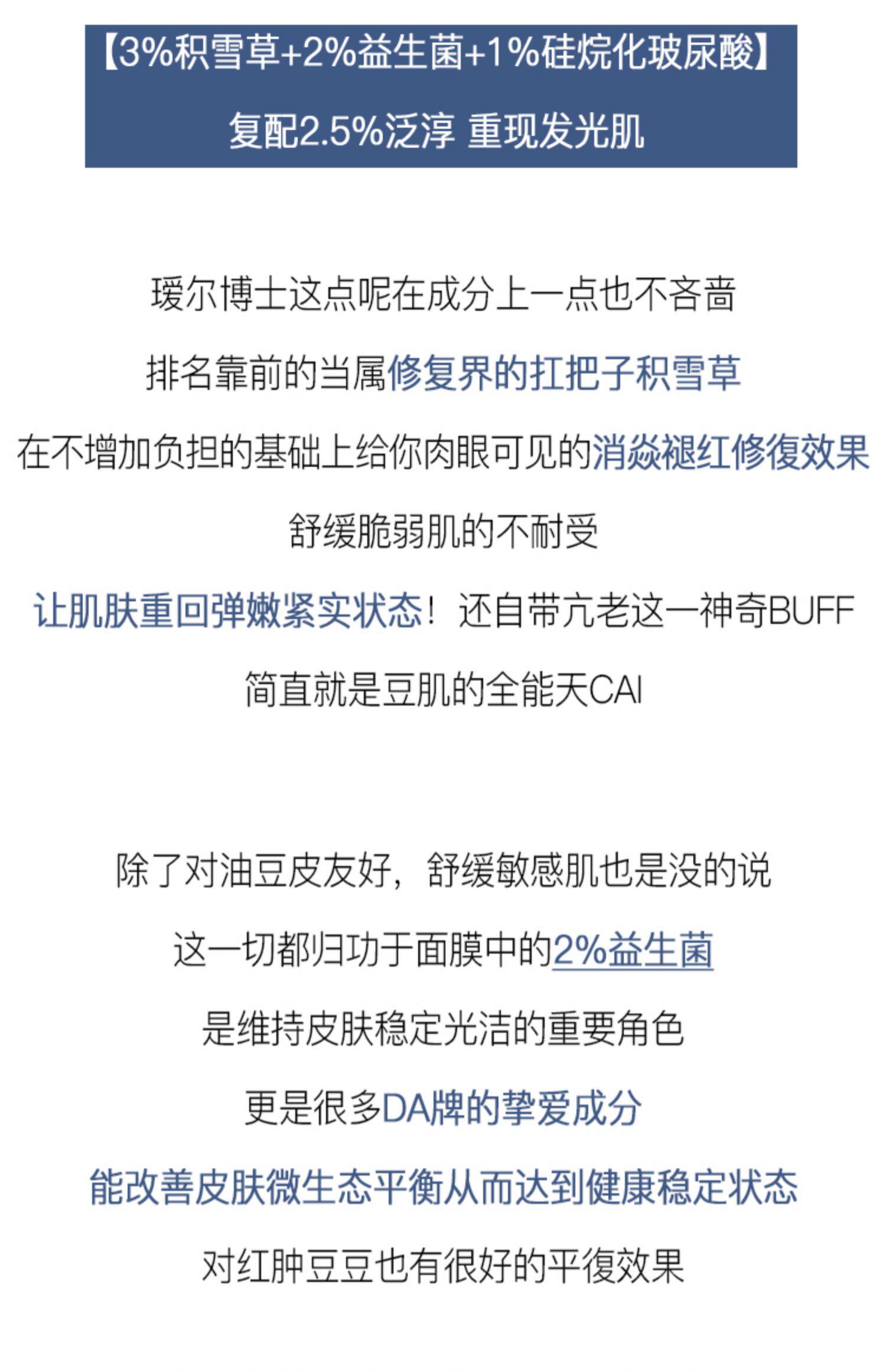 【3%积雪草+2%益生菌+1%硅烷化玻尿酸】

复配2.5%泛淳 重现发光肌

瑷尔博士这点呢在成分上一点也不吝啬

排名靠前的当属修复界的扛把子积雪草

在不增加负担的基础上给你肉眼可见的消焱褪红修復效果

舒缓脆弱肌的不耐受

让肌肤重回弹嫩紧实状态！还自带亢老这一神奇BUFF

简直就是豆肌的全能天CAI

除了对油豆皮友好，舒缓敏感肌也是没的说

这一切都归功于面膜中的2%益生菌

是维持皮肤稳定光洁的重要角色

更是很多DA牌的挚爱成分

能改善皮肤微生态平衡从而达到健康稳定状态

对红肿豆豆也有很好的平復效果